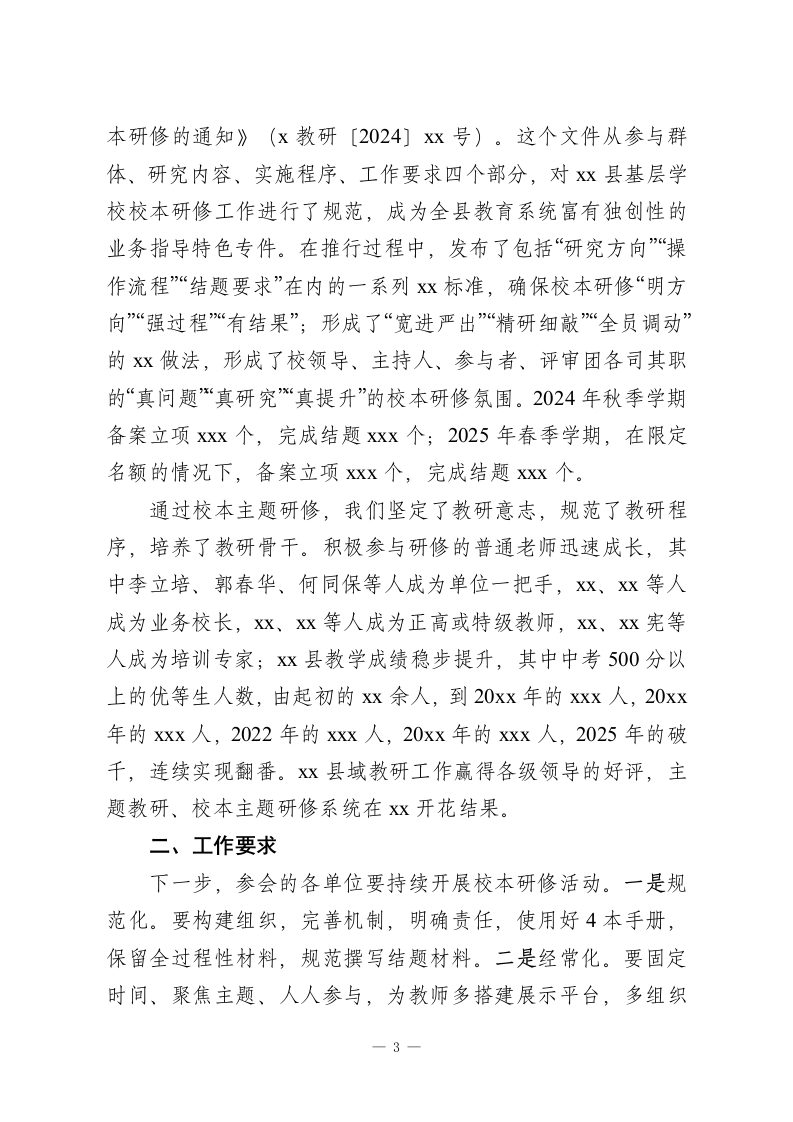 本研修的通知》（x 教研〔2024〕xx 号）。这个文件从参与群体、研究内容、实施程序、工作要求四个部分，对 xx 县基层学校校本研修工作进行了规范，成为全县教育系统富有独创性的业务指导特色专件。在推行过程中，发布了包括“研究方向”“操作流程”“结题要求”在内的一系列 xx 标准，确保校本研修“明方向”“强过程”“有结果”；形成了“宽进严出”“精研细敲”“全员调动”的 xx 做法，形成了校领导、主持人、参与者、评审团各司其职的“真问题”“真研究”“真提升”的校本研修氛围。2024 年秋季学期备案立项 xxx 个，完成结题 xxx 个；2025 年春季学期，在限定名额的情况下，备案立项 xxx 个，完成结题 xxx 个。

通过校本主题研修，我们坚定了教研意志，规范了教研程序，培养了教研骨干。积极参与研修的普通老师迅速成长，其中李立培、郭春华、何同保等人成为单位一把手，xx、xx 等人成为业务校长，xx、xx 等人成为正高或特级教师，xx、xx 宪等人成为培训专家；xx 县教学成绩稳步提升，其中中考 500 分以上的优等生人数，由起初的 xx 余人，到 20xx 年的 xxx 人，20xx 年的 xxx 人，2022 年的 xxx 人，20xx 年的 xxx 人，2025 年的破千，连续实现翻番。xx 县域教研工作赢得各级领导的好评，主题教研、校本主题研修系统在 xx 开花结果。

二、工作要求

下一步，参会的各单位要持续开展校本研修活动。一是规范化。要构建组织，完善机制，明确责任，使用好 4 本手册，保留全过程性材料，规范撰写结题材料。二是经常化。要固定时间、聚焦主题、人人参与，为教师多搭建展示平台，多组织

— 3 —